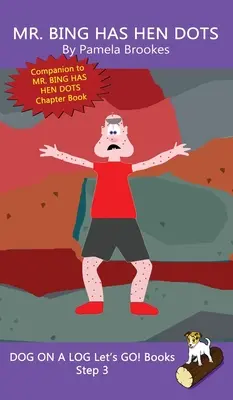 MR. BING HAS HEN DOTS
By Pamela Brookes

Companion to MR. BING HAS HEN DOTS Chapter Book

DOG ON A LOG Let's GO! Books
Step 3